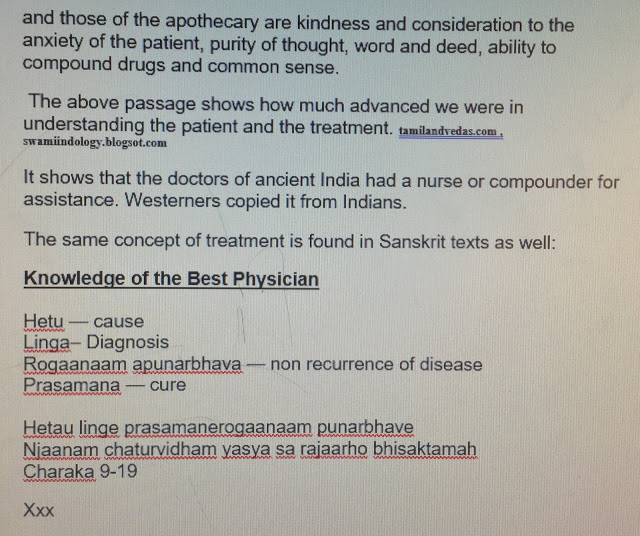 and those of the apothecary are kindness and consideration to the anxiety of the patient, purity of thought, word and deed, ability to compound drugs and common sense.

The above passage shows how much advanced we were in understanding the patient and the treatment. tamilandvedas.com , swamiindology.blogsot.com

It shows that the doctors of ancient India had a nurse or compounder for assistance. Westerners copied it from Indians.

The same concept of treatment is found in Sanskrit texts as well:

Knowledge of the Best Physician

Hetu — cause
Linga– Diagnosis
Rogaanaam apunarbhava — non recurrence of disease
Prasamana — cure

Hetau linge prasamanerogaanaam punarbhave
Njaanam chaturvidham yasya sa rajaarho bhisaktamah
Charaka 9-19

Xxx